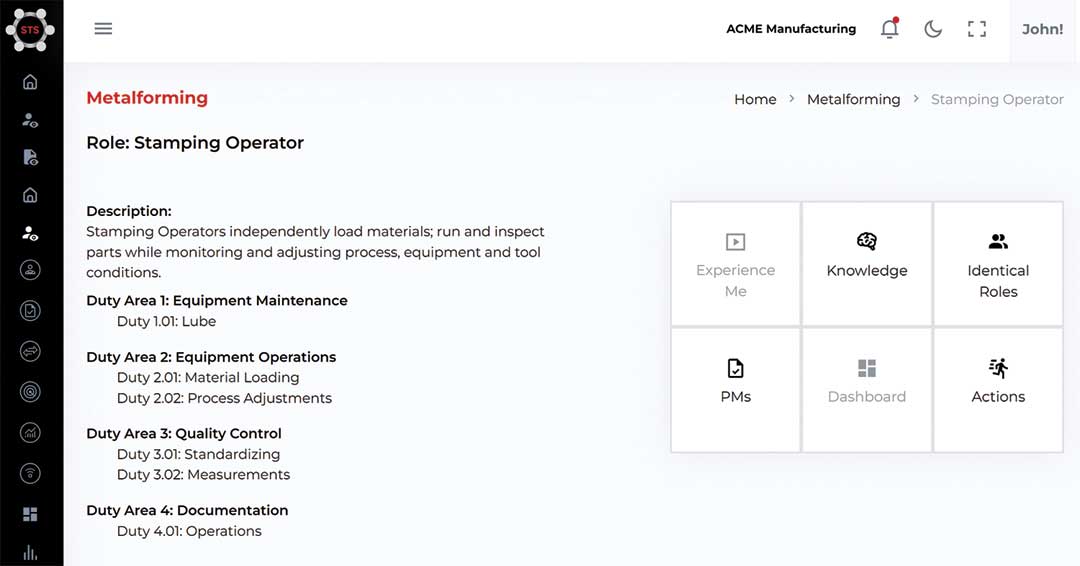 STS

ACME Manufacturing

John!

Metalforming

Home > Metalforming > Stamping Operator

Role: Stamping Operator

Description:
Stamping Operators independently load materials; run and inspect parts while monitoring and adjusting process, equipment and tool conditions.

Duty Area 1: Equipment Maintenance
Duty 1.01: Lube

Duty Area 2: Equipment Operations
Duty 2.01: Material Loading
Duty 2.02: Process Adjustments

Duty Area 3: Quality Control
Duty 3.01: Standardizing
Duty 3.02: Measurements

Duty Area 4: Documentation
Duty 4.01: Operations

Experience Me

Knowledge

Identical Roles

PMs

Dashboard

Actions